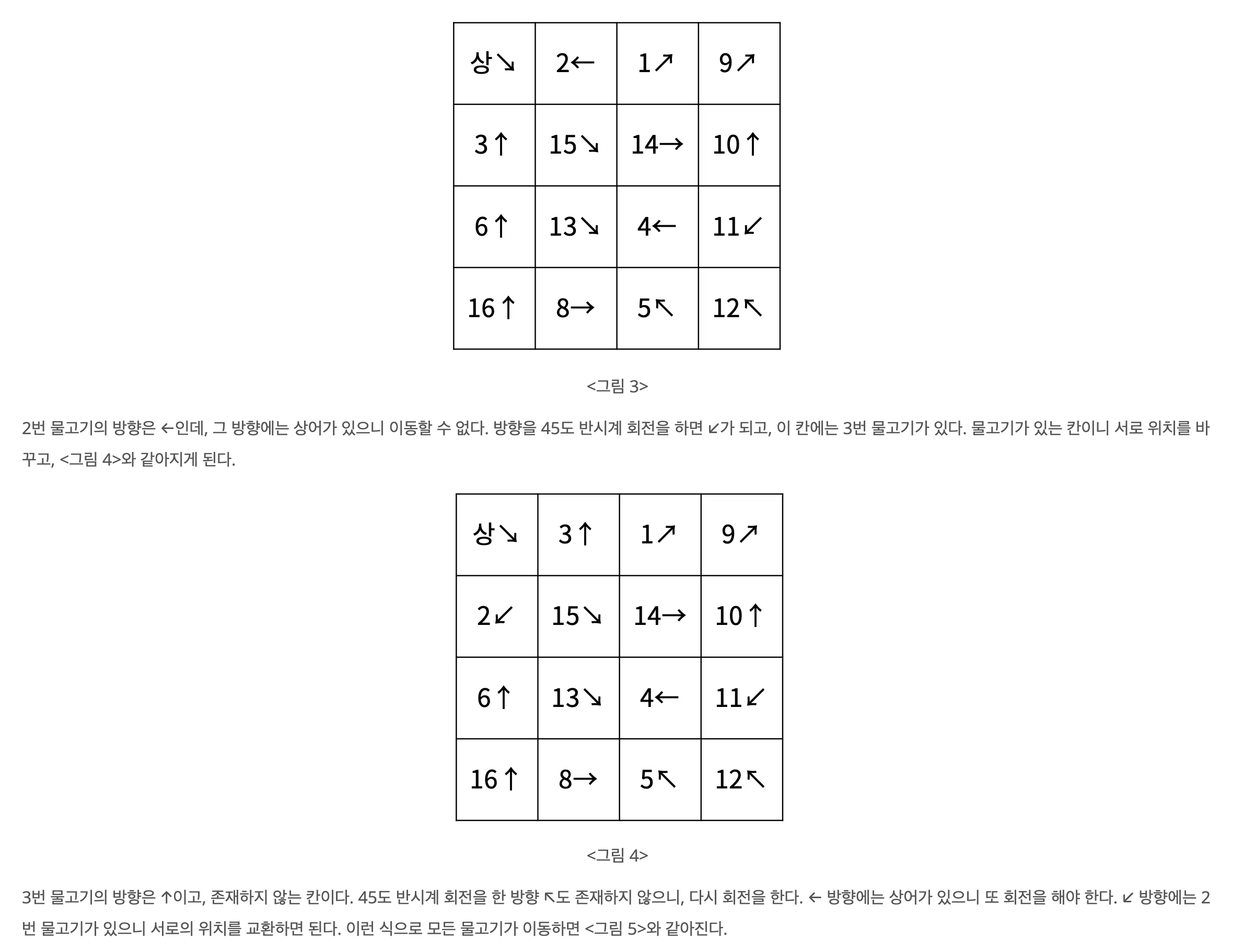 | 상↘ | 2← | 1↗ | 9↗ |
|---|---|---|---|
| 3↑ | 15↘ | 14→ | 10↑ |
| 6↑ | 13↘ | 4← | 11↙ |
| 16↑ | 8→ | 5↖ | 12↖ |

<그림 3>

2번 물고기의 방향은 ←인데, 그 방향에는 상어가 있으니 이동할 수 없다. 방향을 45도 반시계 회전을 하면 ↙가 되고, 이 칸에는 3번 물고기가 있다. 물고기가 있는 칸이니 서로 위치를 바꾸고, <그림 4>와 같아지게 된다.

| 상↘ | 3↑ | 1↗ | 9↗ |
|---|---|---|---|
| 2↙ | 15↘ | 14→ | 10↑ |
| 6↑ | 13↘ | 4← | 11↙ |
| 16↑ | 8→ | 5↖ | 12↖ |

<그림 4>

3번 물고기의 방향은 ↑이고, 존재하지 않는 칸이다. 45도 반시계 회전을 한 방향 ↖도 존재하지 않으니, 다시 회전을 한다. ← 방향에는 상어가 있으니 또 회전을 해야 한다. ↙ 방향에는 2번 물고기가 있으니 서로의 위치를 교환하면 된다. 이런 식으로 모든 물고기가 이동하면 <그림 5>와 같아진다.